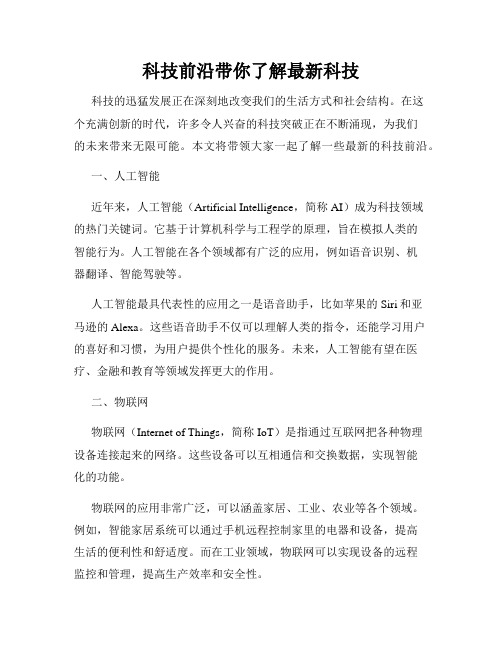 科技前沿带你了解最新科技

科技的迅猛发展正在深刻地改变我们的生活方式和社会结构。在这个充满创新的时代，许多令人兴奋的科技突破正在不断涌现，为我们的未来带来无限可能。本文将带领大家一起了解一些最新的科技前沿。

一、人工智能

近年来，人工智能（Artificial Intelligence，简称 AI）成为科技领域的热门关键词。它基于计算机科学与工程学的原理，旨在模拟人类的智能行为。人工智能在各个领域都有广泛的应用，例如语音识别、机器翻译、智能驾驶等。

人工智能最具代表性的应用之一是语音助手，比如苹果的 Siri 和亚马逊的 Alexa。这些语音助手不仅可以理解人类的指令，还能学习用户的喜好和习惯，为用户提供个性化的服务。未来，人工智能有望在医疗、金融和教育等领域发挥更大的作用。

二、物联网

物联网（Internet of Things，简称 IoT）是指通过互联网把各种物理设备连接起来的网络。这些设备可以互相通信和交换数据，实现智能化的功能。

物联网的应用非常广泛，可以涵盖家居、工业、农业等各个领域。例如，智能家居系统可以通过手机远程控制家里的电器和设备，提高生活的便利性和舒适度。而在工业领域，物联网可以实现设备的远程监控和管理，提高生产效率和安全性。